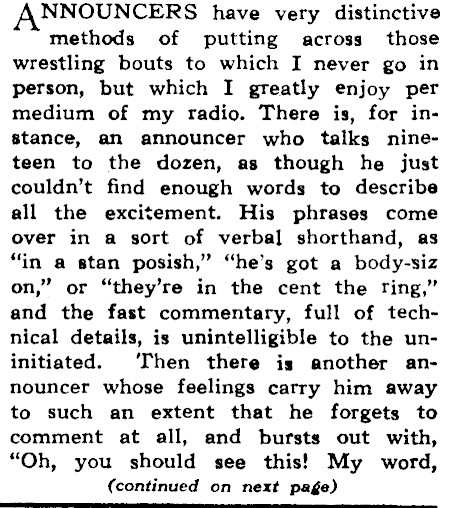 ANNOUNCERS have very distinctive methods of putting across those wrestling bouts to which I never go in person, but which I greatly enjoy per medium of my radio. There is, for instance, an announcer who talks nineteen to the dozen, as though he just couldn't find enough words to describe all the excitement. His phrases come over in a sort of verbal shorthand, as "in a stan posish," "he's got a body-siz on," or "they're in the cent the ring," and the fast commentary, full of technical details, is unintelligible to the uninitiated. Then there is another announcer whose feelings carry him away to such an extent that he forgets to comment at all, and bursts out with, "Oh, you should see this! My word,

(continued on next page)